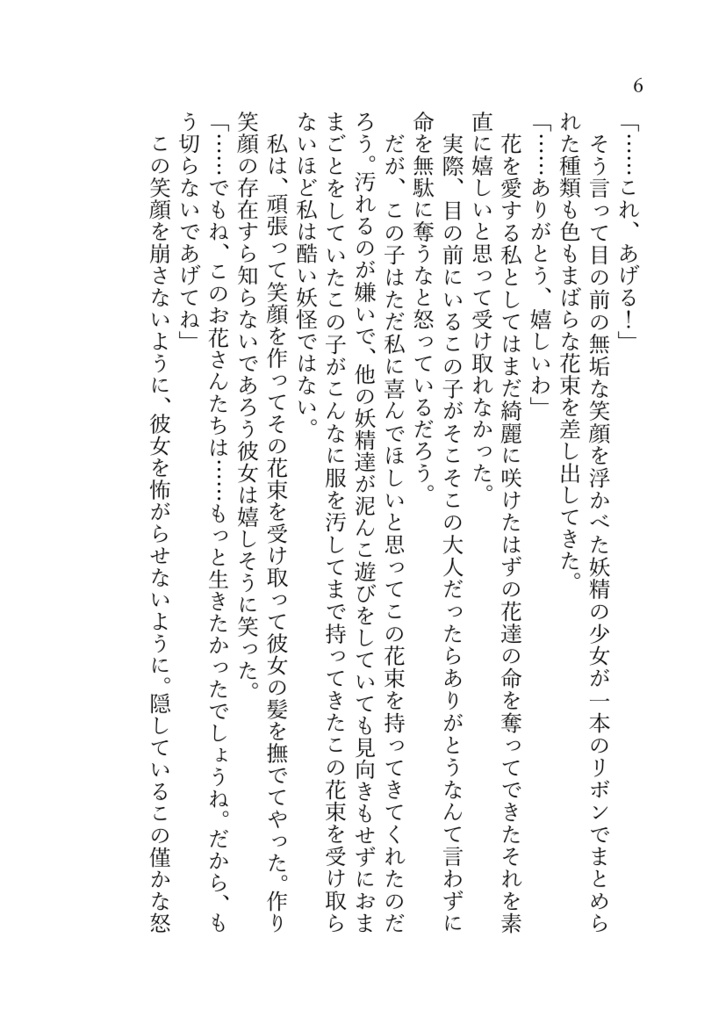 6

「……これ、あげる！」

そう言って目の前の無垢な笑顔を浮かべた妖精の少女が一本のリボンでまとめられた種類も色もまばらな花束を差し出してきた。

「……ありがとう、嬉しいわ」

花を愛する私としてはまだ綺麗に咲けたはずの花達の命を奪ってできたそれを素直に嬉しいと思って受け取れなかった。

実際、目の前にいるこの子がそこそこの大人だったらありがとうなんて言わずに命を無駄に奪うなと怒っているだろう。

だが、この子はただ私に喜んでほしいと思ってこの花束を持ってきてくれたのだろう。汚れるのが嫌いで、他の妖精達が泥んこ遊びをしていても見向きもせずにおままごとをしていたこの子がこんなに服を汚してまで持ってきたこの花束を受け取らないほど私は酷い妖怪ではない。

私は、頑張って笑顔を作ってその花束を受け取って彼女の髪を撫でてやった。作り笑顔の存在すら知らないであろう彼女は嬉しそうに笑った。

「……でもね、このお花さんたちは……もっと生きたかったでしょうね。だから、もう切らないであげてね」

この笑顔を崩さないように、彼女を怖がらせないように。隠しているこの僅かな怒